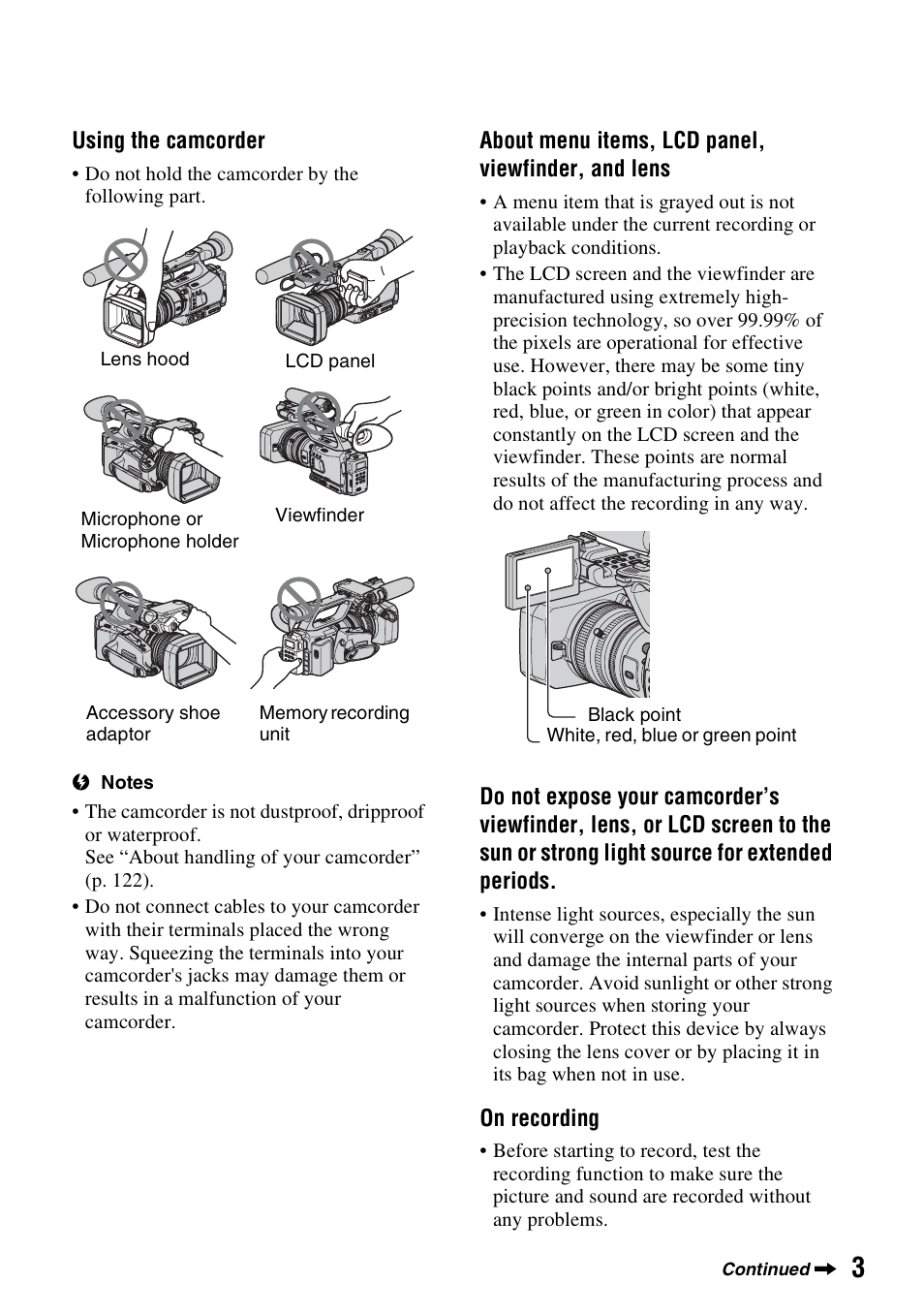 Using the camcorder

• Do not hold the camcorder by the following part.

Lens hood

LCD panel

Microphone or Microphone holder

Viewfinder

Accessory shoe adaptor

Memory recording unit

Notes

• The camcorder is not dustproof, dripproof or waterproof.
See “About handling of your camcorder” (p. 122).

• Do not connect cables to your camcorder with their terminals placed the wrong way. Squeezing the terminals into your camcorder's jacks may damage them or results in a malfunction of your camcorder.

About menu items, LCD panel, viewfinder, and lens

• A menu item that is grayed out is not available under the current recording or playback conditions.

• The LCD screen and the viewfinder are manufactured using extremely high-precision technology, so over 99.99% of the pixels are operational for effective use. However, there may be some tiny black points and/or bright points (white, red, blue, or green in color) that appear constantly on the LCD screen and the viewfinder. These points are normal results of the manufacturing process and do not affect the recording in any way.

Black point

White, red, blue or green point

Do not expose your camcorder’s viewfinder, lens, or LCD screen to the sun or strong light source for extended periods.

• Intense light sources, especially the sun will converge on the viewfinder or lens and damage the internal parts of your camcorder. Avoid sunlight or other strong light sources when storing your camcorder. Protect this device by always closing the lens cover or by placing it in its bag when not in use.

On recording

• Before starting to record, test the recording function to make sure the picture and sound are recorded without any problems.

Continued ➡ 3